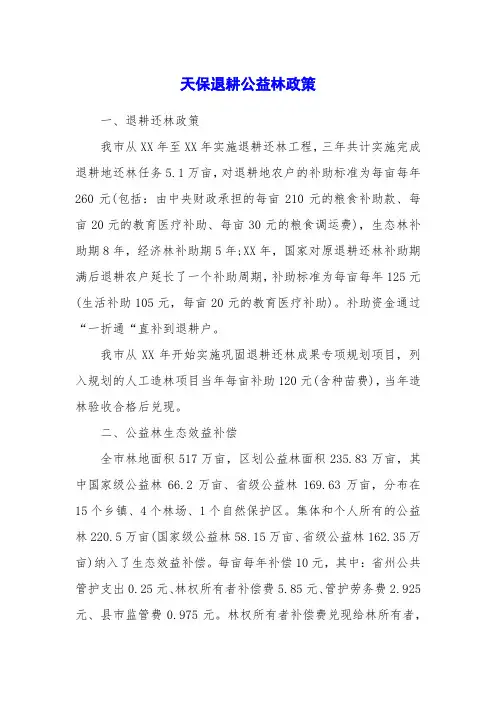 天保退耕公益林政策

一、退耕还林政策

我市从XX年至XX年实施退耕还林工程，三年共计实施完成退耕地还林任务5.1万亩，对退耕地农户的补助标准为每亩每年260元(包括：由中央财政承担的每亩210元的粮食补助款、每亩20元的教育医疗补助、每亩30元的粮食调运费)，生态林补助期8年，经济林补助期5年;XX年，国家对原退耕还林补助期满后退耕农户延长了一个补助周期，补助标准为每亩每年125元(生活补助105元，每亩20元的教育医疗补助)。补助资金通过“一折通“直补到退耕户。

我市从XX年开始实施巩固退耕还林成果专项规划项目，列入规划的人工造林项目当年每亩补助120元(含种苗费)，当年造林验收合格后兑现。

二、公益林生态效益补偿

全市林地面积517万亩，区划公益林面积235.83万亩，其中国家级公益林66.2万亩、省级公益林169.63万亩，分布在15个乡镇、4个林场、1个自然保护区。集体和个人所有的公益林220.5万亩(国家级公益林58.15万亩、省级公益林162.35万亩)纳入了生态效益补偿。每亩每年补偿10元，其中：省州公共管护支出0.25元、林权所有者补偿费5.85元、管护劳务费2.925元、县市监管费0.975元。林权所有者补偿费兑现给林所有者，